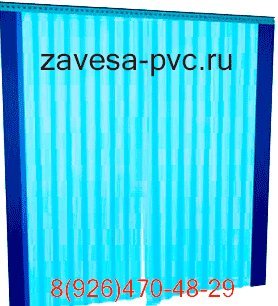 zavesa-pvc.ru

8(926)470-48-29